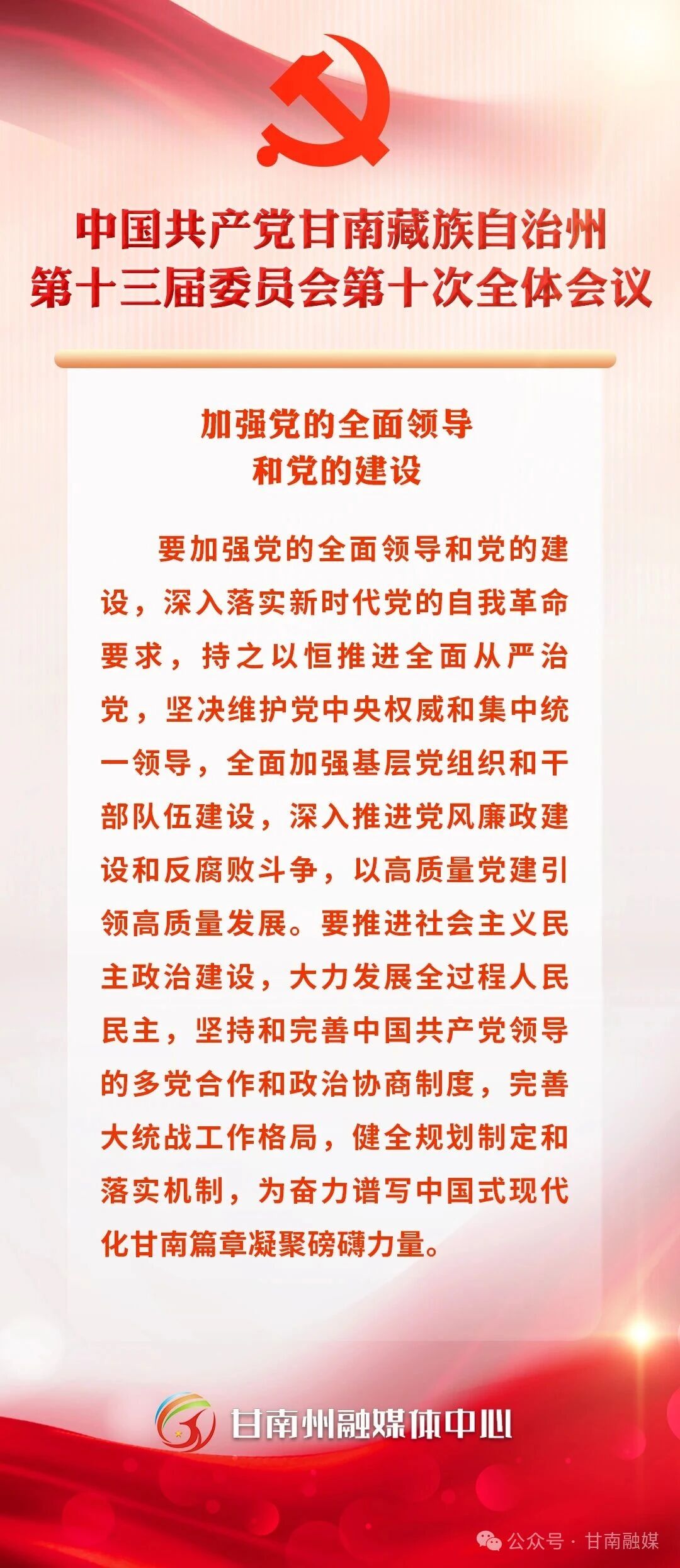 中国共产党甘南藏族自治州
第十三届委员会第十次全体会议

加强党的全面领导
和党的建设

要加强党的全面领导和党的建设，深入落实新时代党的自我革命要求，持之以恒推进全面从严治党，坚决维护党中央权威和集中统一领导，全面加强基层党组织和干部队伍建设，深入推进党风廉政建设和反腐败斗争，以高质量党建引领高质量发展。要推进社会主义民主政治建设，大力发展全过程人民民主，坚持和完善中国共产党领导的多党合作和政治协商制度，完善大统战工作格局，健全规划制定和落实机制，为奋力谱写中国式现代化甘南篇章凝聚磅礴力量。

甘南州融媒体中心

公众号 · 甘南融媒